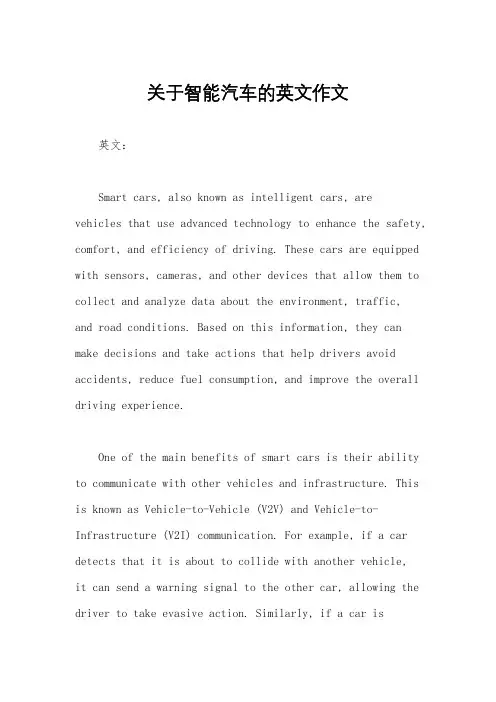 关于智能汽车的英文作文

英文：

Smart cars, also known as intelligent cars, are vehicles that use advanced technology to enhance the safety, comfort, and efficiency of driving. These cars are equipped with sensors, cameras, and other devices that allow them to collect and analyze data about the environment, traffic, and road conditions. Based on this information, they can make decisions and take actions that help drivers avoid accidents, reduce fuel consumption, and improve the overall driving experience.

One of the main benefits of smart cars is their ability to communicate with other vehicles and infrastructure. This is known as Vehicle-to-Vehicle (V2V) and Vehicle-to-Infrastructure (V2I) communication. For example, if a car detects that it is about to collide with another vehicle, it can send a warning signal to the other car, allowing the driver to take evasive action. Similarly, if a car is